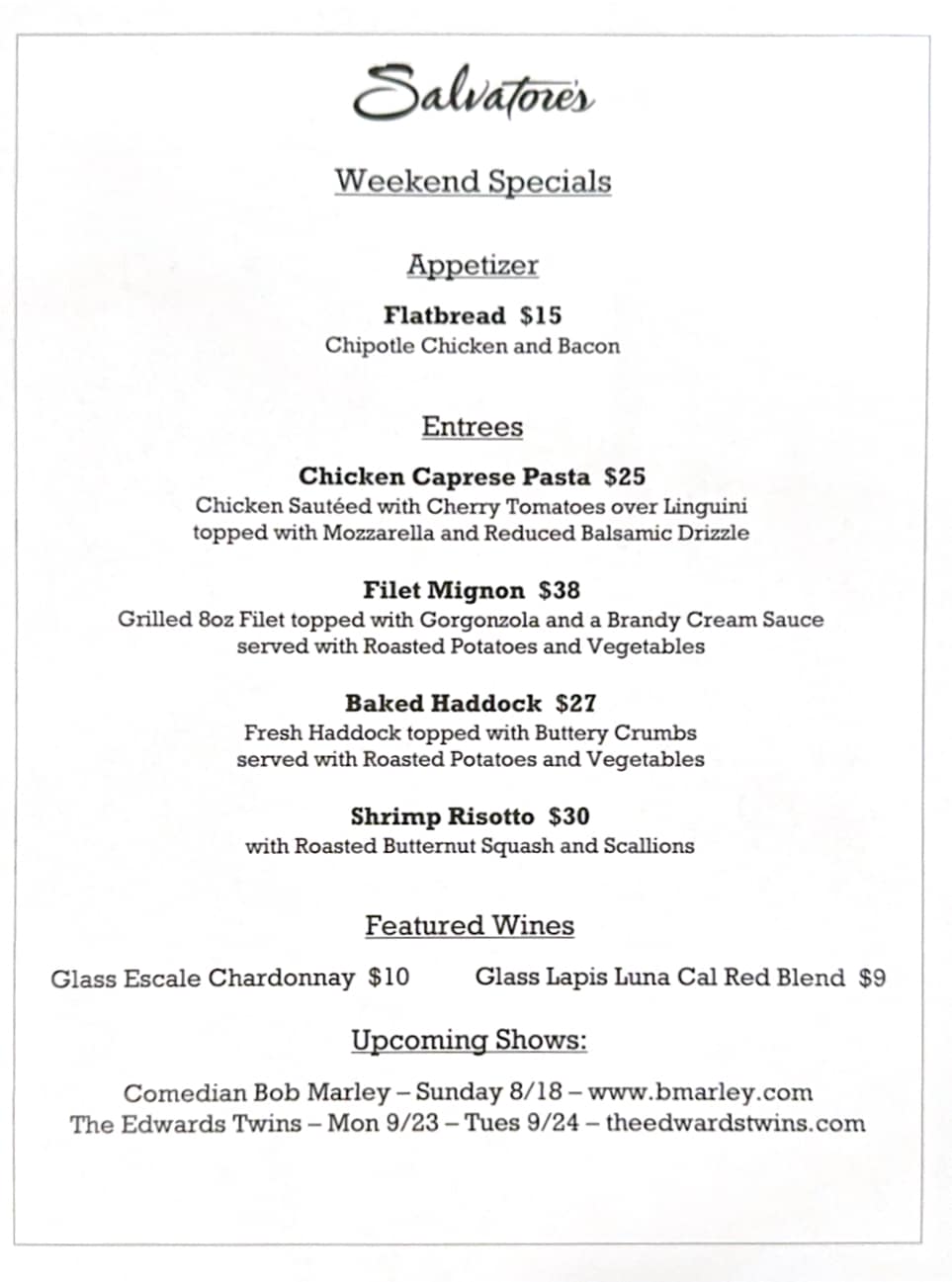 Salvatore's

Weekend Specials

Appetizer

Flatbread $15
Chipotle Chicken and Bacon

Entrees

Chicken Caprese Pasta $25
Chicken Sautéed with Cherry Tomatoes over Linguini topped with Mozzarella and Reduced Balsamic Drizzle

Filet Mignon $38
Grilled 8oz Filet topped with Gorgonzola and a Brandy Cream Sauce served with Roasted Potatoes and Vegetables

Baked Haddock $27
Fresh Haddock topped with Buttery Crumbs served with Roasted Potatoes and Vegetables

Shrimp Risotto $30
with Roasted Butternut Squash and Scallions

Featured Wines

Glass Escale Chardonnay $10

Glass Lapis Luna Cal Red Blend $9

Upcoming Shows:

Comedian Bob Marley – Sunday 8/18 – www.bmarley.com
The Edwards Twins – Mon 9/23 – Tues 9/24 – theedwardstwins.com